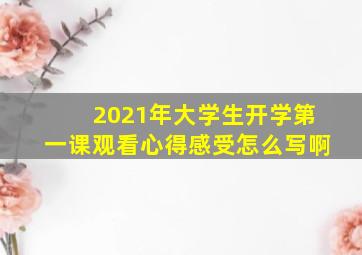 2021年大学生开学第一课观看心得感受怎么写啊